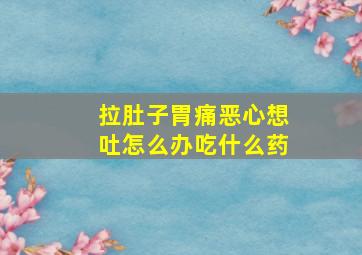 拉肚子胃痛恶心想吐怎么办吃什么药